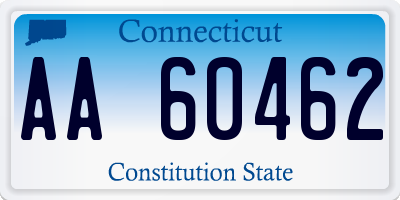 Connecticut

AA 60462

Constitution State